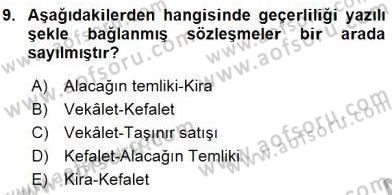 9. Aşağıdakilerden hangisinde geçerliliği yazılı şekle bağlanmış sözleşmeler bir arada sayılmıştır?

A) Alacağın temliki-Kira
B) Vekâlet-Kefalet
C) Vekâlet-Taşınır satışı
D) Kefalet-Alacağın Temliki
E) Kira-Kefalet

www.aofsoru.com